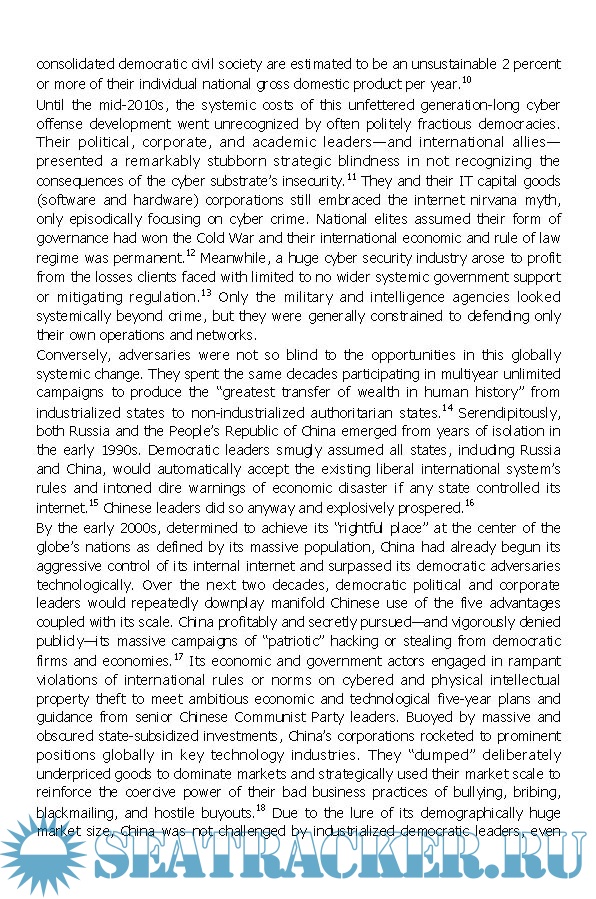 consolidated democratic civil society are estimated to be an unsustainable 2 percent or more of their individual national gross domestic product per year.$^{10}$

Until the mid-2010s, the systemic costs of this unfettered generation-long cyber offense development went unrecognized by often politely fractious democracies. Their political, corporate, and academic leaders—and international allies—presented a remarkably stubborn strategic blindness in not recognizing the consequences of the cyber substrate's insecurity.$^{11}$ They and their IT capital goods (software and hardware) corporations still embraced the internet nirvana myth, only episodically focusing on cyber crime. National elites assumed their form of governance had won the Cold War and their international economic and rule of law regime was permanent.$^{12}$ Meanwhile, a huge cyber security industry arose to profit from the losses clients faced with limited to no wider systemic government support or mitigating regulation.$^{13}$ Only the military and intelligence agencies looked systemically beyond crime, but they were generally constrained to defending only their own operations and networks.

Conversely, adversaries were not so blind to the opportunities in this globally systemic change. They spent the same decades participating in multiyear unlimited campaigns to produce the "greatest transfer of wealth in human history" from industrialized states to non-industrialized authoritarian states.$^{14}$ Serendipitously, both Russia and the People's Republic of China emerged from years of isolation in the early 1990s. Democratic leaders smugly assumed all states, including Russia and China, would automatically accept the existing liberal international system's rules and intoned dire warnings of economic disaster if any state controlled its internet.$^{15}$ Chinese leaders did so anyway and explosively prospered.$^{16}$

By the early 2000s, determined to achieve its "rightful place" at the center of the globe's nations as defined by its massive population, China had already begun its aggressive control of its internal internet and surpassed its democratic adversaries technologically. Over the next two decades, democratic political and corporate leaders would repeatedly downplay manifold Chinese use of the five advantages coupled with its scale. China profitably and secretly pursued—and vigorously denied publicly—its massive campaigns of "patriotic" hacking or stealing from democratic firms and economies.$^{17}$ Its economic and government actors engaged in rampant violations of international rules or norms on cybered and physical intellectual property theft to meet ambitious economic and technological five-year plans and guidance from senior Chinese Communist Party leaders. Buoyed by massive and obscured state-subsidized investments, China's corporations rocketed to prominent positions globally in key technology industries. They "dumped" deliberately underpriced goods to dominate markets and strategically used their market scale to reinforce the coercive power of their bad business practices of bullying, bribing, blackmailing, and hostile buyouts.$^{18}$ Due to the lure of its demographically huge market size, China was not challenged by industrialized democratic leaders, even

SEATRACKER.RU